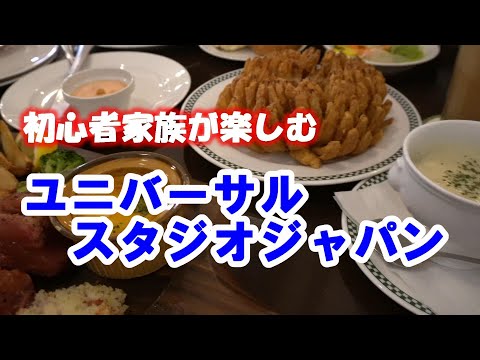 初心者家族が楽しむ

ユニバーサル
スタジオジャパン